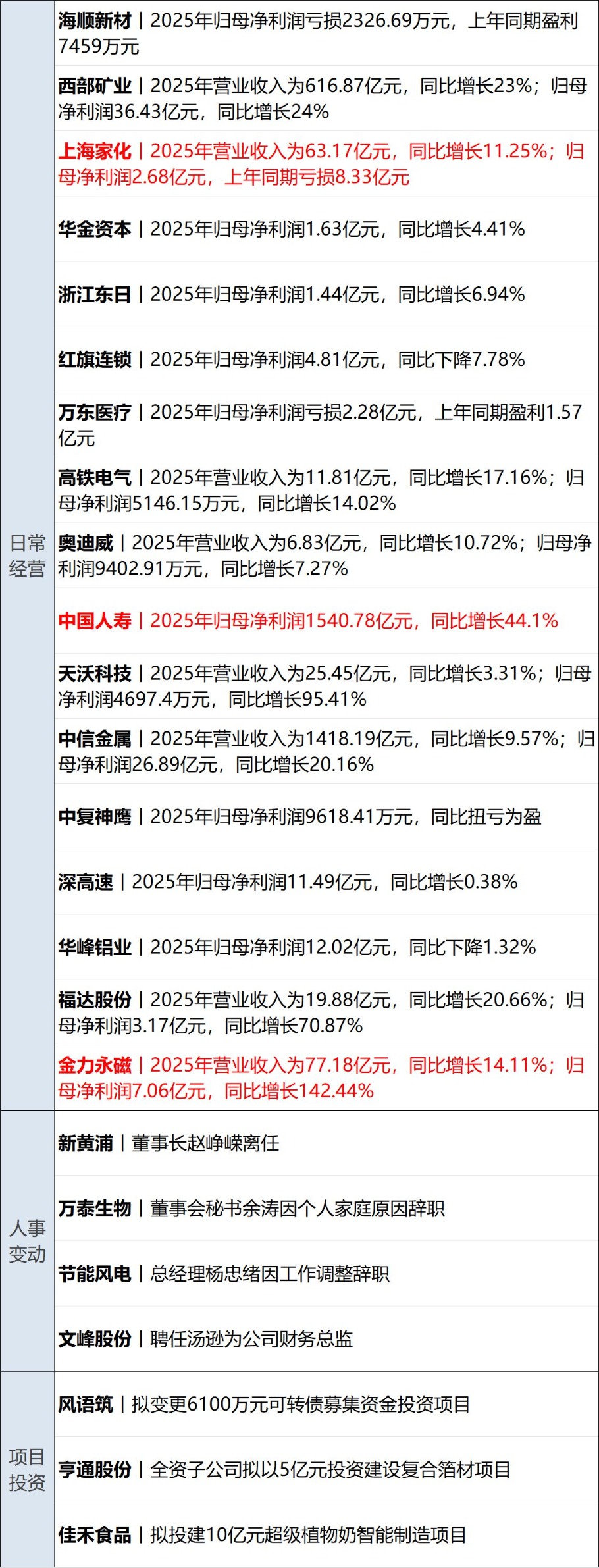 | 日常经营 | 海顺新材丨2025年归母净利润亏损2326.69万元，上年同期盈利7459万元 |
|---|---|
|  | 西部矿业丨2025年营业收入为616.87亿元，同比增长23%；归母净利润36.43亿元，同比增长24% |
|  | 上海家化丨2025年营业收入为63.17亿元，同比增长11.25%；归母净利润2.68亿元，上年同期亏损8.33亿元 |
|  | 华金资本丨2025年归母净利润1.63亿元，同比增长4.41% |
|  | 浙江东日丨2025年归母净利润1.44亿元，同比增长6.94% |
|  | 红旗连锁丨2025年归母净利润4.81亿元，同比下降7.78% |
|  | 万东医疗丨2025年归母净利润亏损2.28亿元，上年同期盈利1.57亿元 |
|  | 高铁电气丨2025年营业收入为11.81亿元，同比增长17.16%；归母净利润5146.15万元，同比增长14.02% |
|  | 奥迪威丨2025年营业收入为6.83亿元，同比增长10.72%；归母净利润9402.91万元，同比增长7.27% |
|  | 中国人寿丨2025年归母净利润1540.78亿元，同比增长44.1% |
|  | 天沃科技丨2025年营业收入为25.45亿元，同比增长3.31%；归母净利润4697.4万元，同比增长95.41% |
|  | 中信金属丨2025年营业收入为1418.19亿元，同比增长9.57%；归母净利润26.89亿元，同比增长20.16% |
|  | 中复神鹰丨2025年归母净利润9618.41万元，同比扭亏为盈 |
|  | 深高速丨2025年归母净利润11.49亿元，同比增长0.38% |
|  | 华峰铝业丨2025年归母净利润12.02亿元，同比下降1.32% |
|  | 福达股份丨2025年营业收入为19.88亿元，同比增长20.66%；归母净利润3.17亿元，同比增长70.87% |
|  | 金力永磁丨2025年营业收入为77.18亿元，同比增长14.11%；归母净利润7.06亿元，同比增长142.44% |
| 人事变动 | 新黄浦丨董事长赵峥嵘离任 |
|  | 万泰生物丨董事会秘书余涛因个人家庭原因辞职 |
|  | 节能风电丨总经理杨忠绪因工作调整辞职 |
|  | 文峰股份丨聘任汤逊为公司财务总监 |
| 项目投资 | 风语筑丨拟变更6100万元可转债募集资金投资项目 |
|  | 亨通股份丨全资子公司拟以5亿元投资建设复合箔材项目 |
|  | 佳禾食品丨拟投建10亿元超级植物奶智能制造项目 |